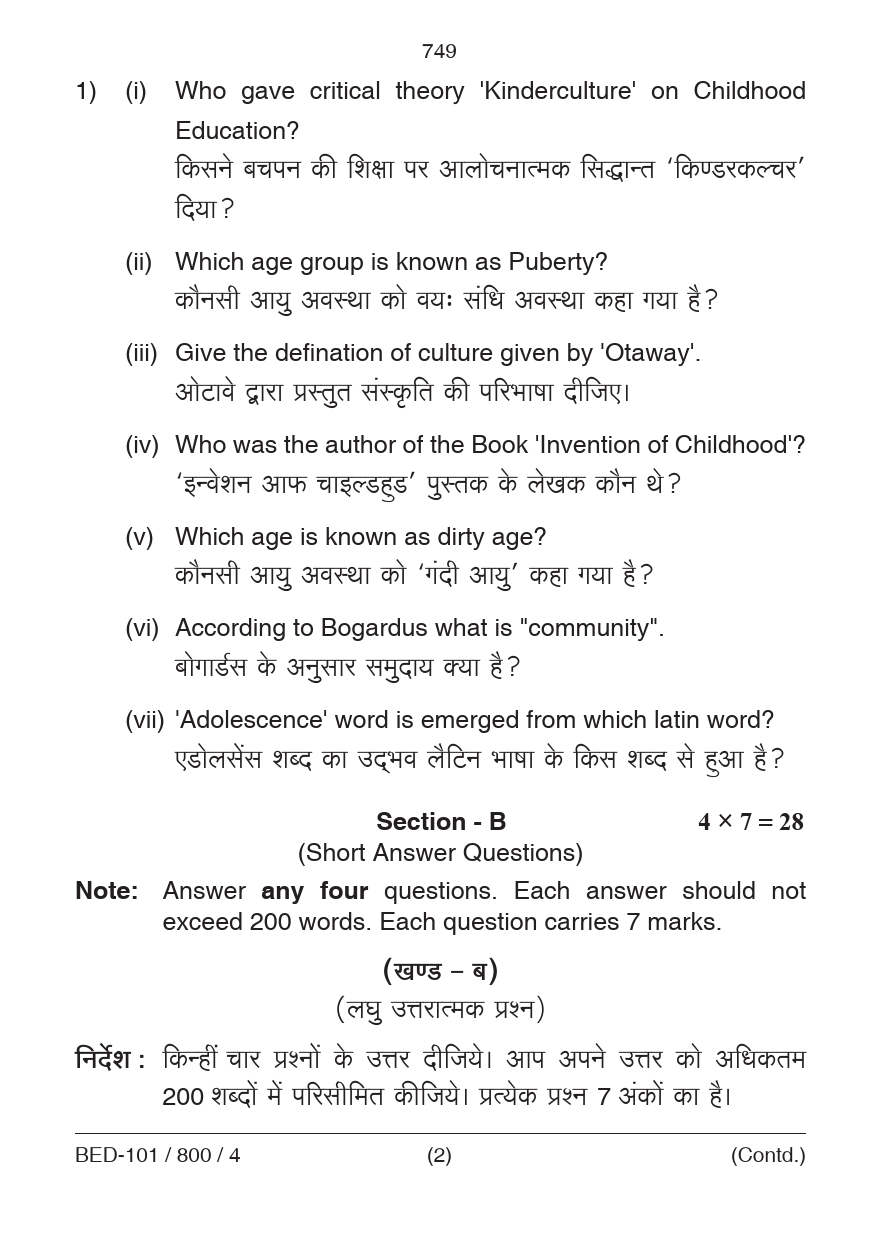 749

1) (i) Who gave critical theory 'Kinderculture' on Childhood Education?
किसने बचपन की शिक्षा पर आलोचनात्मक सिद्धान्त 'किण्डरकल्चर' दिया?

(ii) Which age group is known as Puberty?
कौनसी आयु अवस्था को वयः संधि अवस्था कहा गया है?

(iii) Give the defination of culture given by 'Otaway'.
ओटावे द्वारा प्रस्तुत संस्कृति की परिभाषा दीजिए।

(iv) Who was the author of the Book 'Invention of Childhood'?
'इन्वेशन आफ चाइल्डहुड' पुस्तक के लेखक कौन थे?

(v) Which age is known as dirty age?
कौनसी आयु अवस्था को 'गंदी आयु' कहा गया है?

(vi) According to Bogardus what is "community".
बोगार्डस के अनुसार समुदाय क्या है?

(vii) 'Adolescence' word is emerged from which latin word?
एडोलसेंस शब्द का उद्भव लैटिन भाषा के किस शब्द से हुआ है?

Section - B $4 \times 7 = 28$
(Short Answer Questions)

Note: Answer any four questions. Each answer should not exceed 200 words. Each question carries 7 marks.

(खण्ड – ब)
(लघु उत्तरात्मक प्रश्न)

निर्देश : किन्हीं चार प्रश्नों के उत्तर दीजिये। आप अपने उत्तर को अधिकतम 200 शब्दों में परिसीमित कीजिये। प्रत्येक प्रश्न 7 अंकों का है।

BED-101 / 800 / 4 (2) (Contd.)